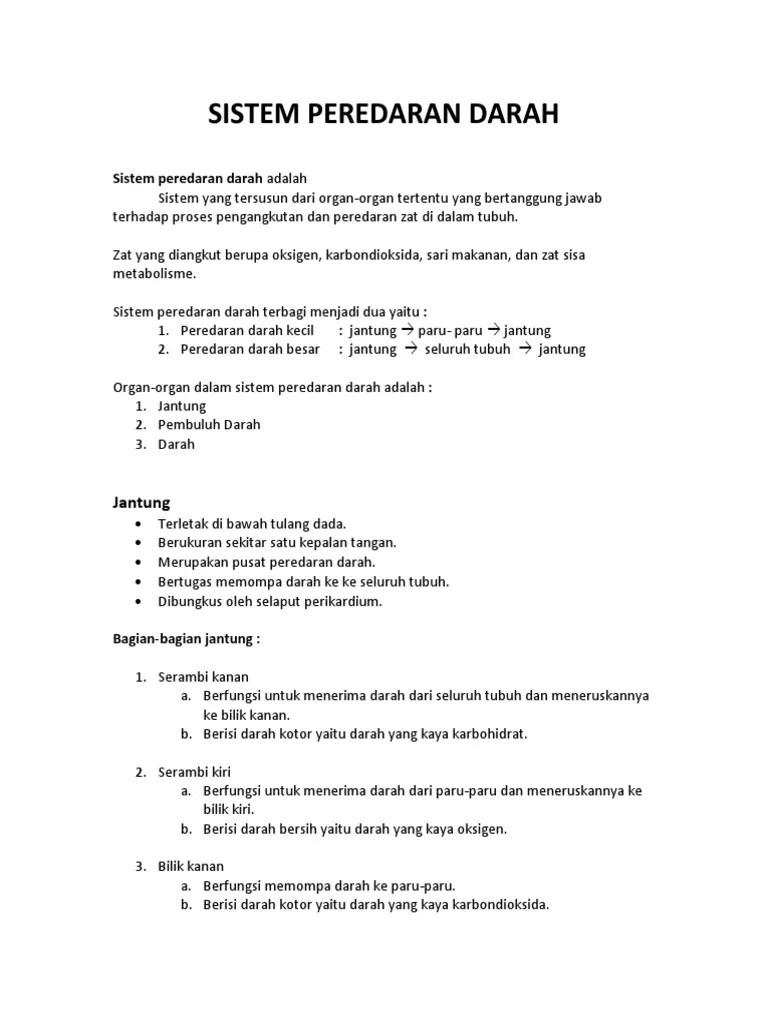 SISTEM PEREDARAN DARAH

Sistem peredaran darah adalah
Sistem yang tersusun dari organ-organ tertentu yang bertanggung jawab terhadap proses pengangkutan dan peredaran zat di dalam tubuh.

Zat yang diangkut berupa oksigen, karbondioksida, sari makanan, dan zat sisa metabolisme.

Sistem peredaran darah terbagi menjadi dua yaitu :
1. Peredaran darah kecil : jantung → paru- paru → jantung
2. Peredaran darah besar : jantung → seluruh tubuh → jantung

Organ-organ dalam sistem peredaran darah adalah :
1. Jantung
2. Pembuluh Darah
3. Darah

Jantung
• Terletak di bawah tulang dada.
• Berukuran sekitar satu kepalan tangan.
• Merupakan pusat peredaran darah.
• Bertugas memompa darah ke ke seluruh tubuh.
• Dibungkus oleh selaput perikardium.

Bagian-bagian jantung :

1. Serambi kanan
a. Berfungsi untuk menerima darah dari seluruh tubuh dan meneruskannya ke bilik kanan.
b. Berisi darah kotor yaitu darah yang kaya karbohidrat.

2. Serambi kiri
a. Berfungsi untuk menerima darah dari paru-paru dan meneruskannya ke bilik kiri.
b. Berisi darah bersih yaitu darah yang kaya oksigen.

3. Bilik kanan
a. Berfungsi memompa darah ke paru-paru.
b. Berisi darah kotor yaitu darah yang kaya karbondioksida.